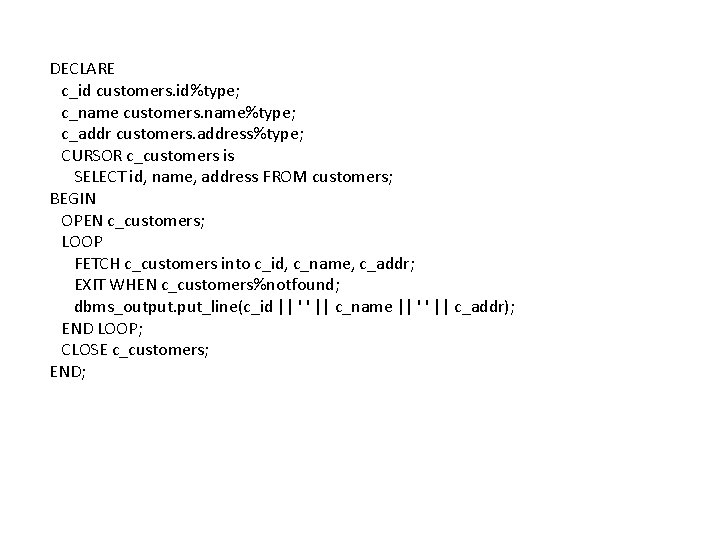 DECLARE
  c_id customers.id%type;
  c_name customers.name%type;
  c_addr customers.address%type;
  CURSOR c_customers is
    SELECT id, name, address FROM customers;
BEGIN
  OPEN c_customers;
  LOOP
    FETCH c_customers into c_id, c_name, c_addr;
    EXIT WHEN c_customers%notfound;
    dbms_output.put_line(c_id || ' ' || c_name || ' ' || c_addr);
  END LOOP;
  CLOSE c_customers;
END;